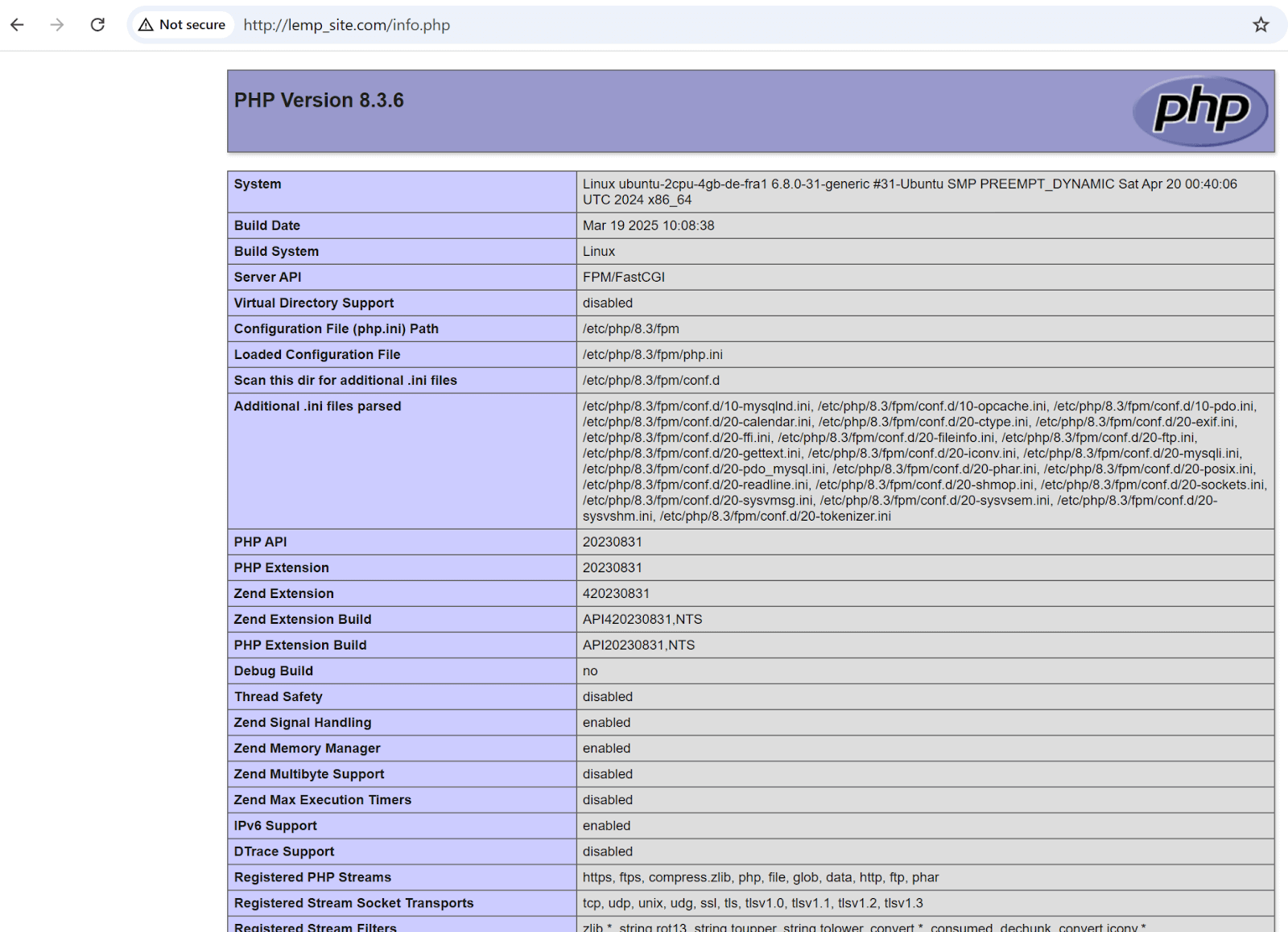 Not secure http://lemp_site.com/info.php

PHP Version 8.3.6

php

| System | Linux ubuntu-2cpu-4gb-de-fra1 6.8.0-31-generic #31-Ubuntu SMP PREEMPT_DYNAMIC Sat Apr 20 00:40:06 UTC 2024 x86_64 |
|---|---|
| Build Date | Mar 19 2025 10:08:38 |
| Build System | Linux |
| Server API | FPM/FastCGI |
| Virtual Directory Support | disabled |
| Configuration File (php.ini) Path | /etc/php/8.3/fpm |
| Loaded Configuration File | /etc/php/8.3/fpm/php.ini |
| Scan this dir for additional .ini files | /etc/php/8.3/fpm/conf.d |
| Additional .ini files parsed | /etc/php/8.3/fpm/conf.d/10-mysqlnd.ini, /etc/php/8.3/fpm/conf.d/10-opcache.ini, /etc/php/8.3/fpm/conf.d/10-pdo.ini, /etc/php/8.3/fpm/conf.d/20-calendar.ini, /etc/php/8.3/fpm/conf.d/20-ctype.ini, /etc/php/8.3/fpm/conf.d/20-exif.ini, /etc/php/8.3/fpm/conf.d/20-ffi.ini, /etc/php/8.3/fpm/conf.d/20-fileinfo.ini, /etc/php/8.3/fpm/conf.d/20-ftp.ini, /etc/php/8.3/fpm/conf.d/20-gettext.ini, /etc/php/8.3/fpm/conf.d/20-iconv.ini, /etc/php/8.3/fpm/conf.d/20-mysqli.ini, /etc/php/8.3/fpm/conf.d/20-pdo_mysql.ini, /etc/php/8.3/fpm/conf.d/20-phar.ini, /etc/php/8.3/fpm/conf.d/20-posix.ini, /etc/php/8.3/fpm/conf.d/20-readline.ini, /etc/php/8.3/fpm/conf.d/20-shmop.ini, /etc/php/8.3/fpm/conf.d/20-sockets.ini, /etc/php/8.3/fpm/conf.d/20-sysvmsg.ini, /etc/php/8.3/fpm/conf.d/20-sysvsem.ini, /etc/php/8.3/fpm/conf.d/20-sysvshm.ini, /etc/php/8.3/fpm/conf.d/20-tokenizer.ini |
| PHP API | 20230831 |
| PHP Extension | 20230831 |
| Zend Extension | 420230831 |
| Zend Extension Build | API420230831,NTS |
| PHP Extension Build | API20230831,NTS |
| Debug Build | no |
| Thread Safety | disabled |
| Zend Signal Handling | enabled |
| Zend Memory Manager | enabled |
| Zend Multibyte Support | disabled |
| Zend Max Execution Timers | disabled |
| IPv6 Support | enabled |
| DTrace Support | disabled |
| Registered PHP Streams | https, ftps, compress.zlib, php, file, glob, data, http, ftp, phar |
| Registered Stream Socket Transports | tcp, udp, unix, udg, ssl, tls, tlsv1.0, tlsv1.1, tlsv1.2, tlsv1.3 |
| Registered Stream Filters | zlib.*, string.rot13, string.toupper, string.tolower, convert.*, consumed, dechunk, convert.iconv.* |